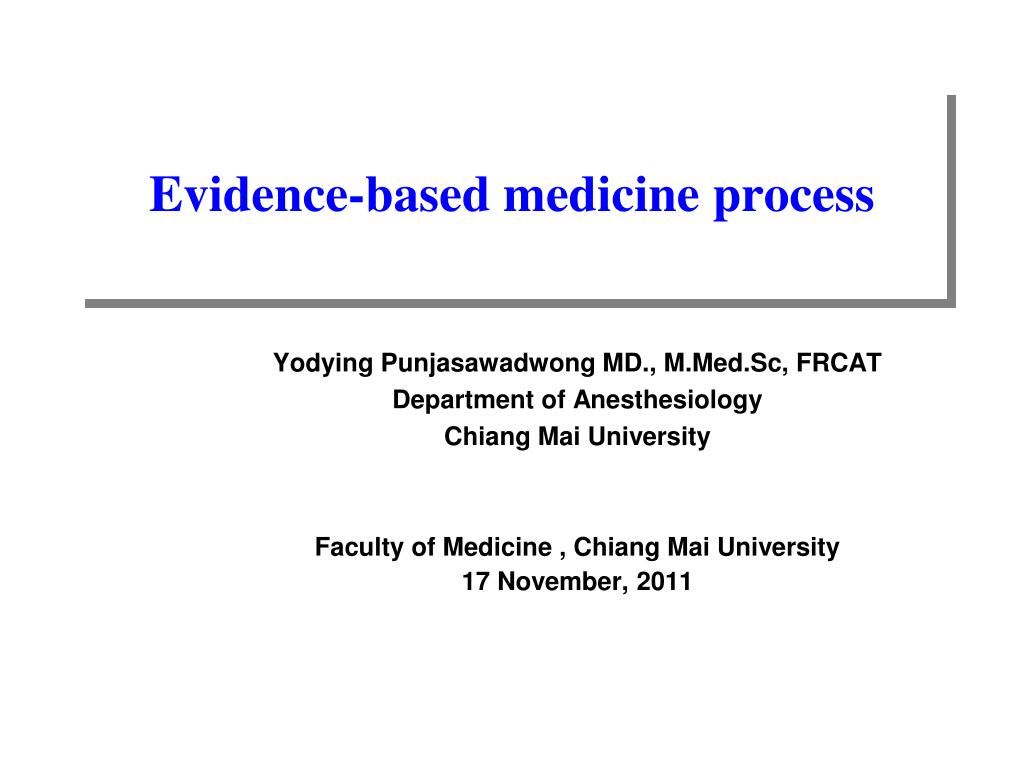 Evidence-based medicine process

Yodying Punjasawadwong MD., M.Med.Sc, FRCAT
Department of Anesthesiology
Chiang Mai University

Faculty of Medicine , Chiang Mai University
17 November, 2011